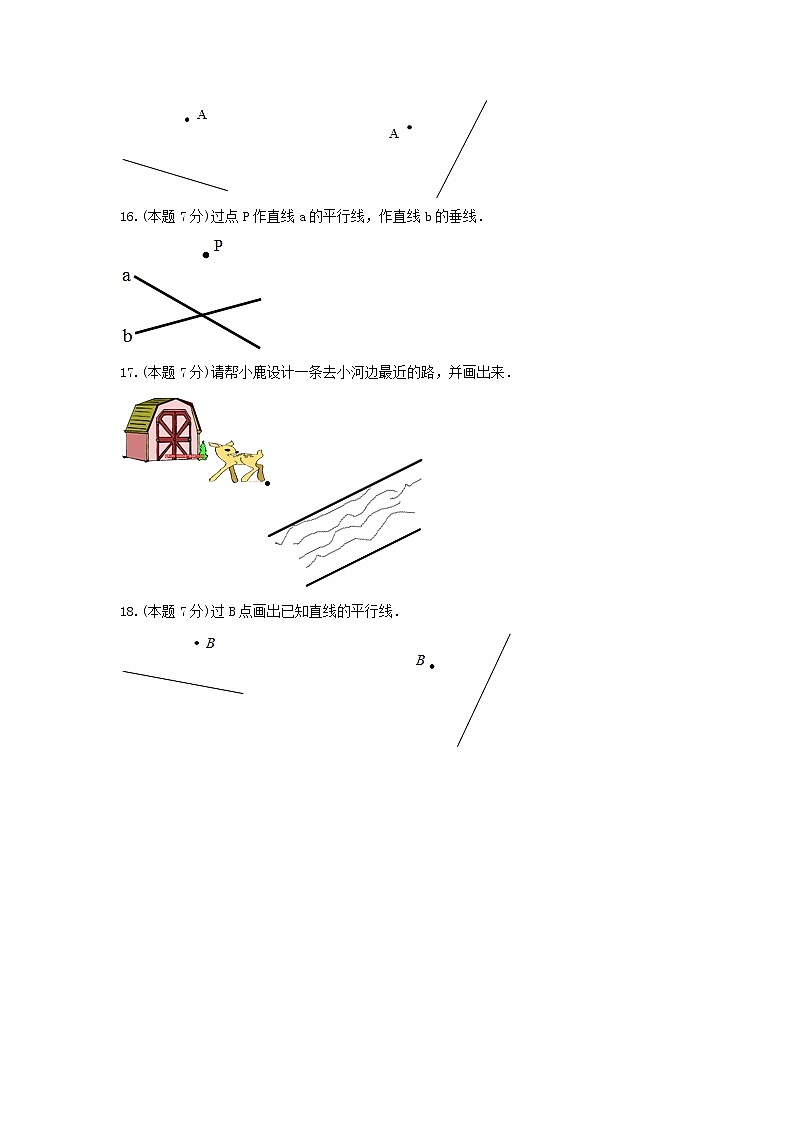 A

A

16.(本题7分)过点P作直线a的平行线，作直线b的垂线.

P

a

b

17.(本题7分)请帮小鹿设计一条去小河边最近的路，并画出来.

18.(本题7分)过B点画出已知直线的平行线.

B

B